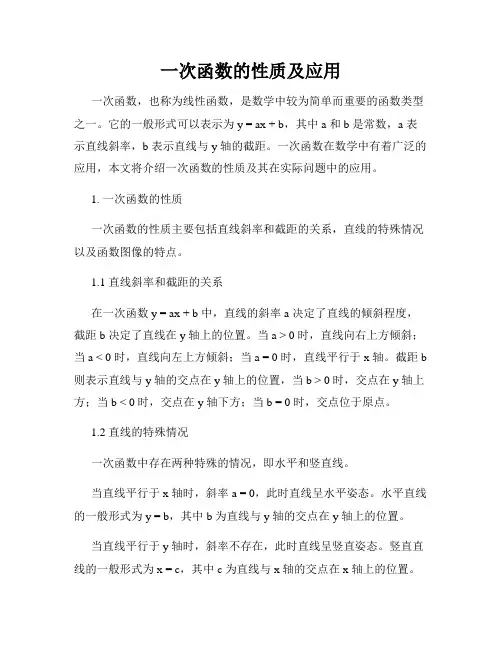 一次函数的性质及应用

一次函数，也称为线性函数，是数学中较为简单而重要的函数类型之一。它的一般形式可以表示为 $y = ax + b$，其中 a 和 b 是常数，a 表示直线斜率，b 表示直线与 y 轴的截距。一次函数在数学中有着广泛的应用，本文将介绍一次函数的性质及其在实际问题中的应用。

1. 一次函数的性质

一次函数的性质主要包括直线斜率和截距的关系，直线的特殊情况以及函数图像的特点。

1.1 直线斜率和截距的关系

在一次函数 $y = ax + b$ 中，直线的斜率 a 决定了直线的倾斜程度，截距 b 决定了直线在 y 轴上的位置。当 $a > 0$ 时，直线向右上方倾斜；当 $a < 0$ 时，直线向左上方倾斜；当 $a = 0$ 时，直线平行于 x 轴。截距 b 则表示直线与 y 轴的交点在 y 轴上的位置，当 $b > 0$ 时，交点在 y 轴上方；当 $b < 0$ 时，交点在 y 轴下方；当 $b = 0$ 时，交点位于原点。

1.2 直线的特殊情况

一次函数中存在两种特殊的情况，即水平和竖直线。

当直线平行于 x 轴时，斜率 $a = 0$，此时直线呈水平姿态。水平直线的一般形式为 $y = b$，其中 b 为直线与 y 轴的交点在 y 轴上的位置。

当直线平行于 y 轴时，斜率不存在，此时直线呈竖直姿态。竖直直线的一般形式为 $x = c$，其中 c 为直线与 x 轴的交点在 x 轴上的位置。